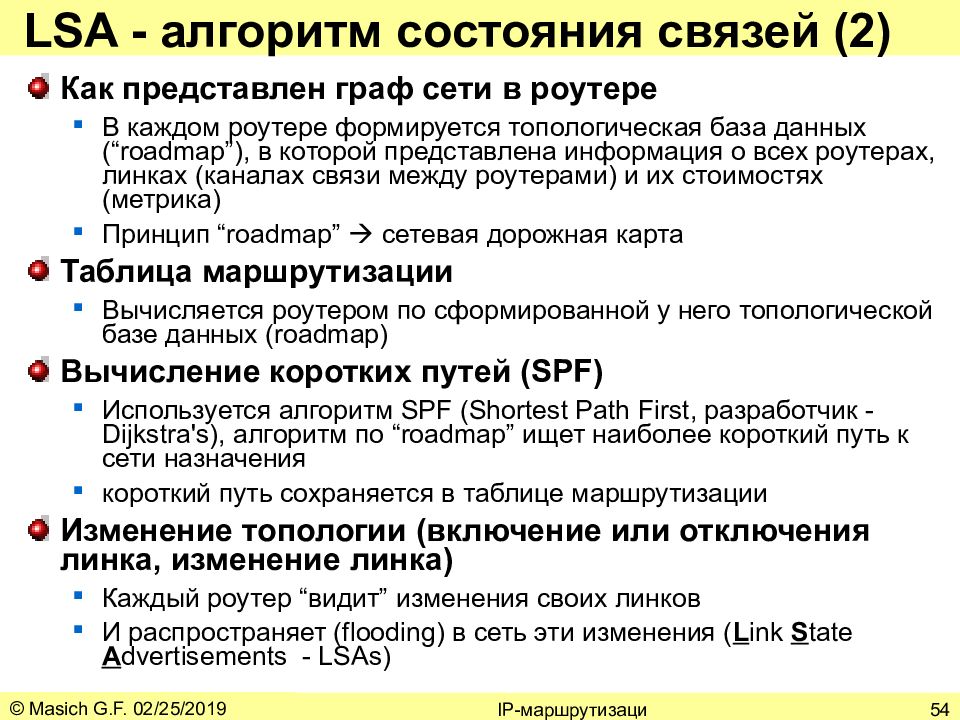 LSA - алгоритм состояния связей (2)

Как представлен граф сети в роутере

В каждом роутере формируется топологическая база данных (“roadmap”), в которой представлена информация о всех роутерах, линках (каналах связи между роутерами) и их стоимостях (метрика)

Принцип “roadmap” → сетевая дорожная карта

Таблица маршрутизации

Вычисляется роутером по сформированной у него топологической базе данных (roadmap)

Вычисление коротких путей (SPF)

Используется алгоритм SPF (Shortest Path First, разработчик - Dijkstra's), алгоритм по “roadmap” ищет наиболее короткий путь к сети назначения

короткий путь сохраняется в таблице маршрутизации

Изменение топологии (включение или отключения линка, изменение линка)

Каждый роутер “видит” изменения своих линков

И распространяет (flooding) в сеть эти изменения (Link State Advertisements - LSAs)

© Masich G.F. 02/25/2019

IP-маршрутизаци

54